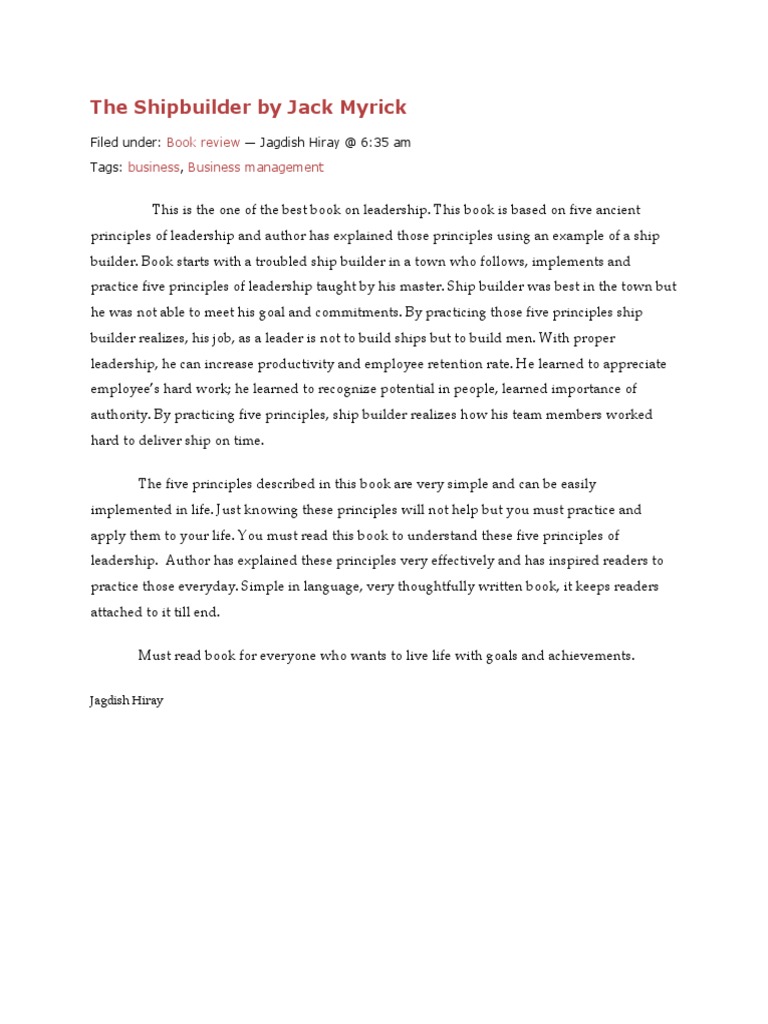 The Shipbuilder by Jack Myrick

Filed under: Book review — Jagdish Hiray @ 6:35 am

Tags: business, Business management

This is the one of the best book on leadership. This book is based on five ancient principles of leadership and author has explained those principles using an example of a ship builder. Book starts with a troubled ship builder in a town who follows, implements and practice five principles of leadership taught by his master. Ship builder was best in the town but he was not able to meet his goal and commitments. By practicing those five principles ship builder realizes, his job, as a leader is not to build ships but to build men. With proper leadership, he can increase productivity and employee retention rate. He learned to appreciate employee's hard work; he learned to recognize potential in people, learned importance of authority. By practicing five principles, ship builder realizes how his team members worked hard to deliver ship on time.

The five principles described in this book are very simple and can be easily implemented in life. Just knowing these principles will not help but you must practice and apply them to your life. You must read this book to understand these five principles of leadership. Author has explained these principles very effectively and has inspired readers to practice those everyday. Simple in language, very thoughtfully written book, it keeps readers attached to it till end.

Must read book for everyone who wants to live life with goals and achievements.

Jagdish Hiray